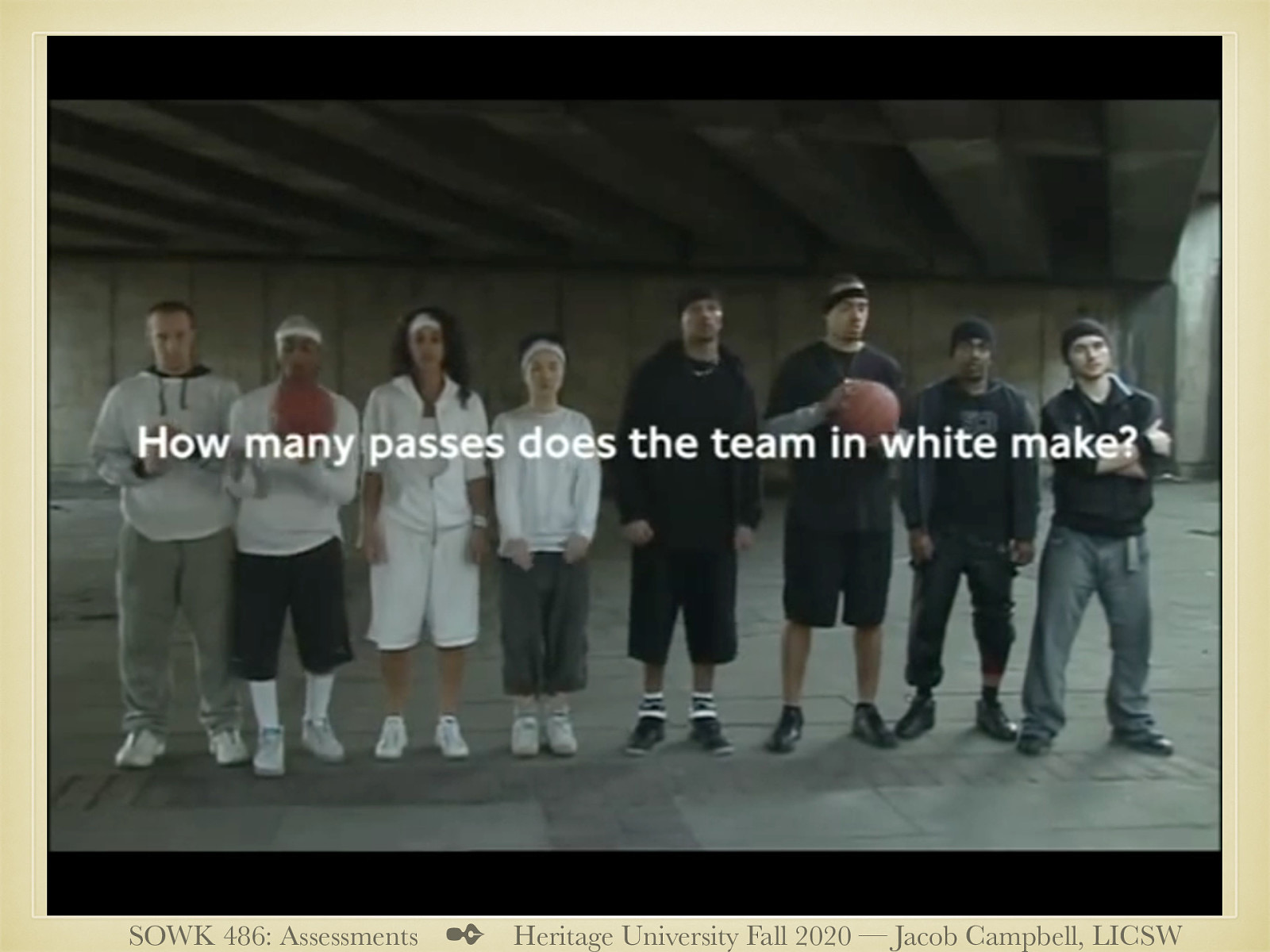 How many passes does the team in white make?

SOWK 486: Assessments Heritage University Fall 2020 — Jacob Campbell, LICSW